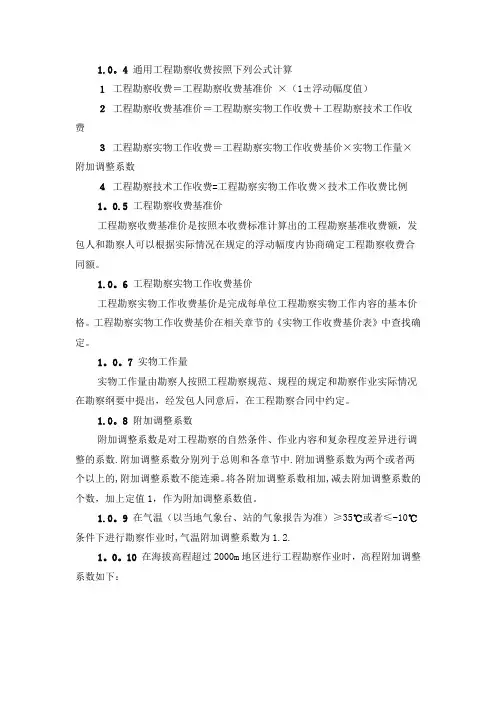 1.0.4 通用工程勘察收费按照下列公式计算

1 工程勘察收费＝工程勘察收费基准价 ×（1±浮动幅度值）

2 工程勘察收费基准价＝工程勘察实物工作收费＋工程勘察技术工作收费

3 工程勘察实物工作收费＝工程勘察实物工作收费基价×实物工作量×附加调整系数

4 工程勘察技术工作收费=工程勘察实物工作收费×技术工作收费比例

1.0.5 工程勘察收费基准价

工程勘察收费基准价是按照本收费标准计算出的工程勘察基准收费额，发包人和勘察人可以根据实际情况在规定的浮动幅度内协商确定工程勘察收费合同额。

1.0.6 工程勘察实物工作收费基价

工程勘察实物工作收费基价是完成每单位工程勘察实物工作内容的基本价格。工程勘察实物工作收费基价在相关章节的《实物工作收费基价表》中查找确定。

1.0.7 实物工作量

实物工作量由勘察人按照工程勘察规范、规程的规定和勘察作业实际情况在勘察纲要中提出，经发包人同意后，在工程勘察合同中约定。

1.0.8 附加调整系数

附加调整系数是对工程勘察的自然条件、作业内容和复杂程度差异进行调整的系数.附加调整系数分别列于总则和各章节中.附加调整系数为两个或者两个以上的,附加调整系数不能连乘。将各附加调整系数相加,减去附加调整系数的个数，加上定值 1，作为附加调整系数值。

1.0.9 在气温（以当地气象台、站的气象报告为准）≥35℃或者≤-10℃条件下进行勘察作业时,气温附加调整系数为 1.2.

1.0.10 在海拔高程超过 2000m 地区进行工程勘察作业时，高程附加调整系数如下：